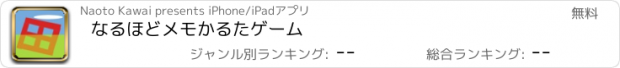 Naoto Kawai presents iPhone/iPadアプリ

無料

なるほどメモかるたゲーム

ジャンル別ランキング: --

総合ランキング: --